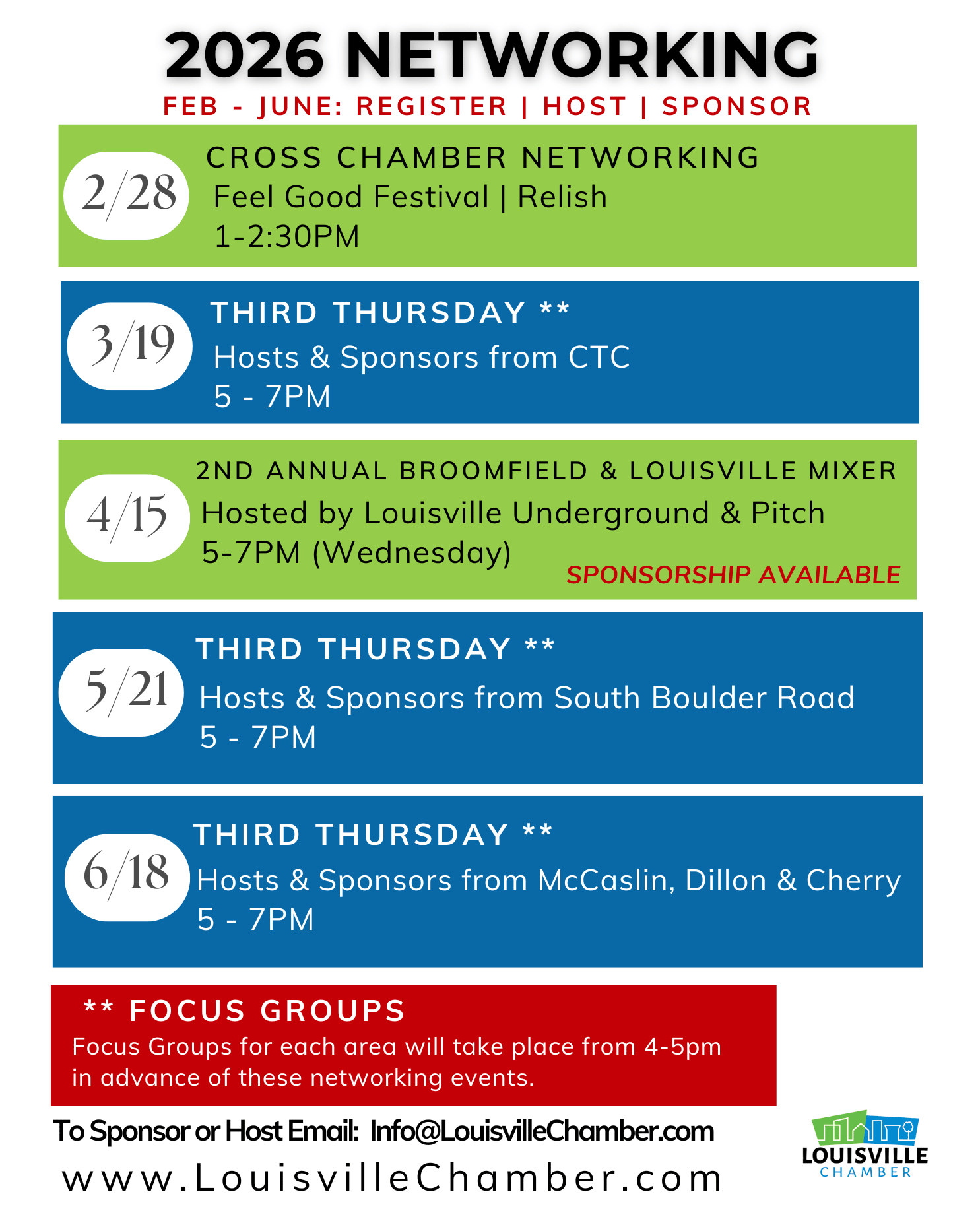 2026 NETWORKING

FEB - JUNE: REGISTER | HOST | SPONSOR

2/28

CROSS CHAMBER NETWORKING
Feel Good Festival | Relish
1-2:30PM

3/19

THIRD THURSDAY **
Hosts & Sponsors from CTC
5 - 7PM

4/15

2ND ANNUAL BROOMFIELD & LOUISVILLE MIXER
Hosted by Louisville Underground & Pitch
5-7PM (Wednesday)

SPONSORSHIP AVAILABLE

5/21

THIRD THURSDAY **
Hosts & Sponsors from South Boulder Road
5 - 7PM

6/18

THIRD THURSDAY **
Hosts & Sponsors from McCaslin, Dillon & Cherry
5 - 7PM

** FOCUS GROUPS

Focus Groups for each area will take place from 4-5pm in advance of these networking events.

To Sponsor or Host Email: Info@LouisvilleChamber.com

www.LouisvilleChamber.com

LOUISVILLE
CHAMBER